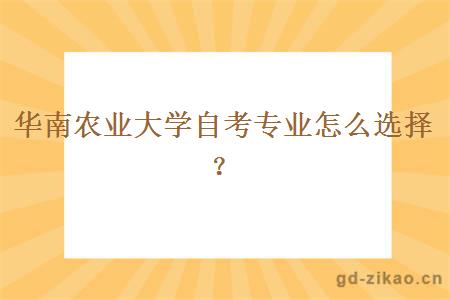 华南农业大学自考专业怎么选择？

gd-zikao.cn